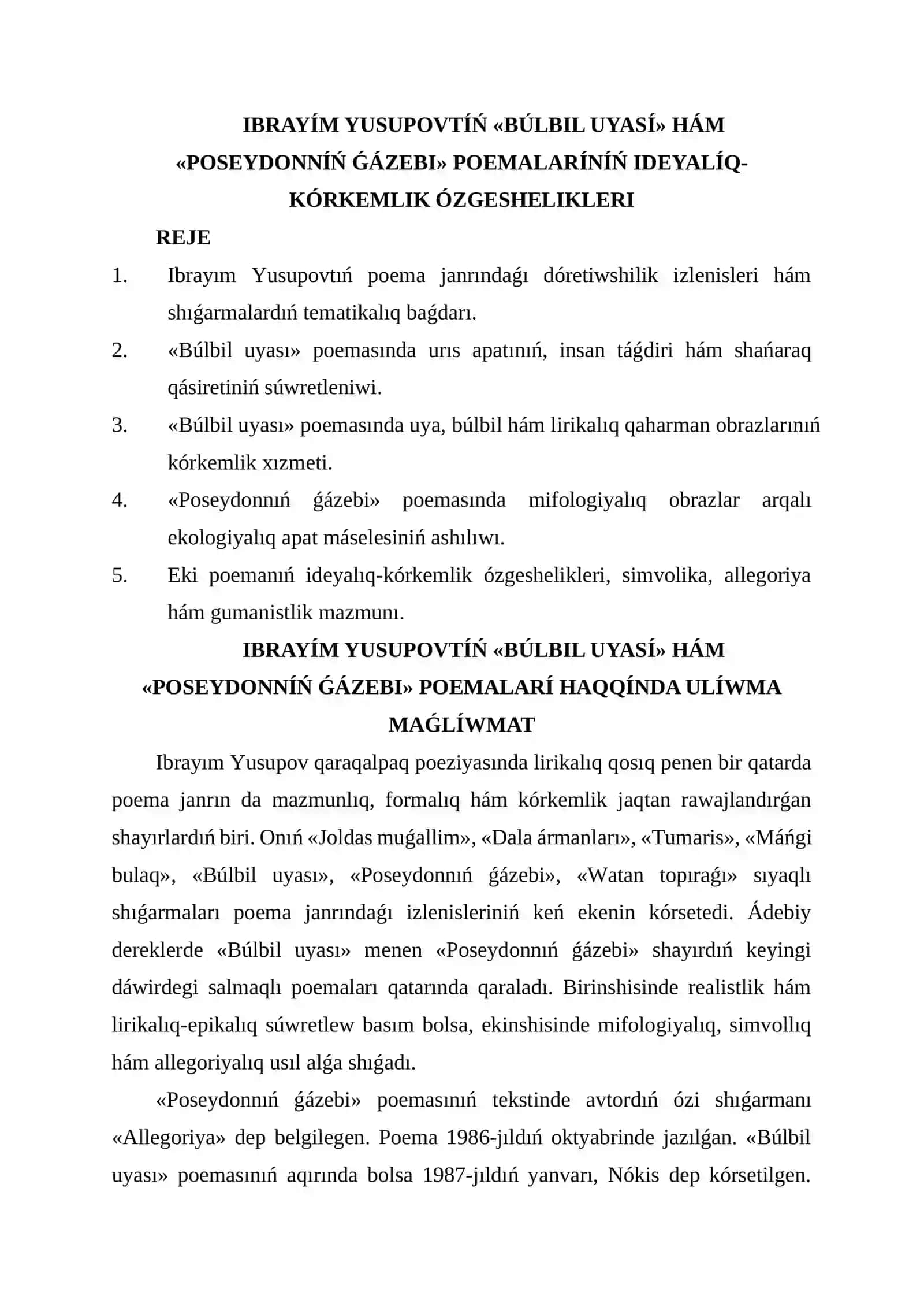 IBRAYÍM YUSUPOVTÍŃ «BÚLBIL UYASÍ» HÁM «POSEYDONNÍŃ ǴÁZEBI» POEMALARÍNÍŃ IDEYALÍQ-KÓRKEMLIK ÓZGESHELIKLERI

REJE

1. Ibrayım Yusupovtıń poema janrındaǵı dóretiwshilik izlenisleri hám shıǵarmalardıń tematikalıq baǵdarı.
2. «Búlbil uyası» poemasında urıs apatınıń, insan táǵdiri hám shańaraq qásiretiniń súwretleniwi.
3. «Búlbil uyası» poemasında uya, búlbil hám lirikalıq qaharman obrazlarınıń kórkemlik xızmeti.
4. «Poseydonnıń ǵázebi» poemasında mifologiyalıq obrazlar arqalı ekologiyalıq apat máselesiniń ashılıwı.
5. Eki poemanıń ideyalıq-kórkemlik ózgeshelikleri, simvolika, allegoriya hám gumanistlik mazmunı.

IBRAYÍM YUSUPOVTÍŃ «BÚLBIL UYASÍ» HÁM «POSEYDONNÍŃ ǴÁZEBI» POEMALARÍ HAQQÍNDA ULÍWMA MAǴLÍWMAT

Ibrayım Yusupov qaraqalpaq poeziyasında lirikalıq qosıq penen bir qatarda poema janrın da mazmunlıq, formalıq hám kórkemlik jaqtan rawajlandırǵan shayırlardıń biri. Onıń «Joldas muǵallim», «Dala ármanları», «Tumaris», «Máńgi bulaq», «Búlbil uyası», «Poseydonnıń ǵázebi», «Watan topıraǵı» sıyaqlı shıǵarmaları poema janrındaǵı izlenisleriniń keń ekenin kórsetedi. Ádebiy dereklerde «Búlbil uyası» menen «Poseydonnıń ǵázebi» shayırdıń keyingi dáwirdegi salmaqlı poemaları qatarında qaraladı. Birinshisinde realistlik hám lirikalıq-epikalıq súwretlew basım bolsa, ekinshisinde mifologiyalıq, simvollıq hám allegoriyalıq usıl alǵa shıǵadı.

«Poseydonnıń ǵázebi» poemasınıń tekstinde avtordıń ózi shıǵarmanı «Allegoriya» dep belgilegen. Poema 1986-jıldıń oktyabrinde jazılǵan. «Búlbil uyası» poemasınıń aqırında bolsa 1987-jıldıń yanvarı, Nókis dep kórsetilgen.